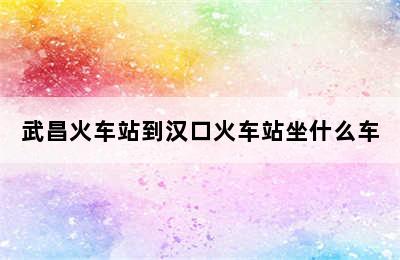 武昌火车站到汉口火车站坐什么车